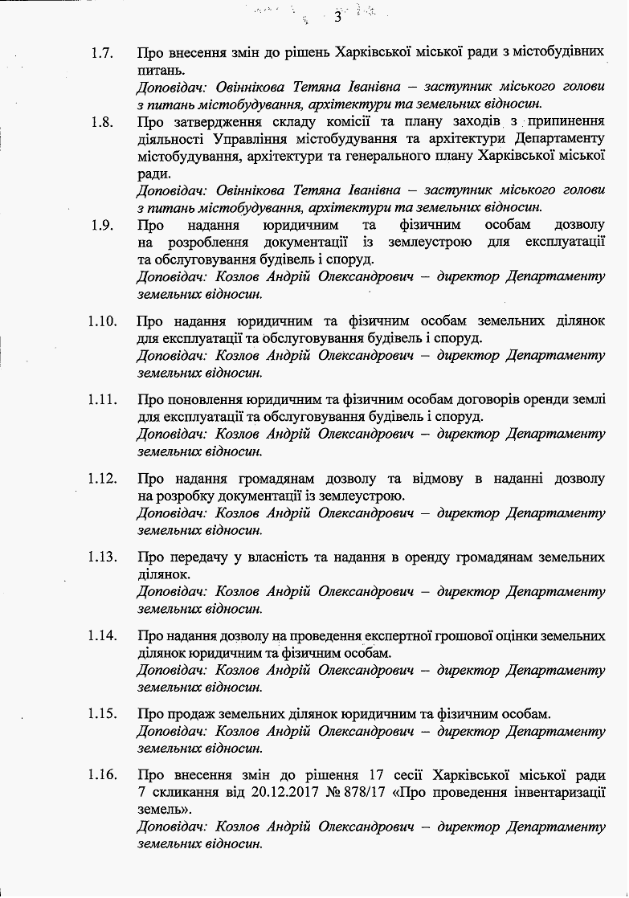 3

1.7. Про внесення змін до рішень Харківської міської ради з містобудівних питань.
Доповідач: Овіннікова Тетяна Іванівна – заступник міського голови з питань містобудування, архітектури та земельних відносин.

1.8. Про затвердження складу комісії та плану заходів з припинення діяльності Управління містобудування та архітектури Департаменту містобудування, архітектури та генерального плану Харківської міської ради.
Доповідач: Овіннікова Тетяна Іванівна – заступник міського голови з питань містобудування, архітектури та земельних відносин.

1.9. Про надання юридичним та фізичним особам дозволу на розроблення документації із землеустрою для експлуатації та обслуговування будівель і споруд.
Доповідач: Козлов Андрій Олександрович – директор Департаменту земельних відносин.

1.10. Про надання юридичним та фізичним особам земельних ділянок для експлуатації та обслуговування будівель і споруд.
Доповідач: Козлов Андрій Олександрович – директор Департаменту земельних відносин.

1.11. Про поновлення юридичним та фізичним особам договорів оренди землі для експлуатації та обслуговування будівель і споруд.
Доповідач: Козлов Андрій Олександрович – директор Департаменту земельних відносин.

1.12. Про надання громадянам дозволу та відмову в наданні дозволу на розробку документації із землеустрою.
Доповідач: Козлов Андрій Олександрович – директор Департаменту земельних відносин.

1.13. Про передачу у власність та надання в оренду громадянам земельних ділянок.
Доповідач: Козлов Андрій Олександрович – директор Департаменту земельних відносин.

1.14. Про надання дозволу на проведення експертної грошової оцінки земельних ділянок юридичним та фізичним особам.
Доповідач: Козлов Андрій Олександрович – директор Департаменту земельних відносин.

1.15. Про продаж земельних ділянок юридичним та фізичним особам.
Доповідач: Козлов Андрій Олександрович – директор Департаменту земельних відносин.

1.16. Про внесення змін до рішення 17 сесії Харківської міської ради 7 скликання від 20.12.2017 № 878/17 «Про проведення інвентаризації земель».
Доповідач: Козлов Андрій Олександрович – директор Департаменту земельних відносин.